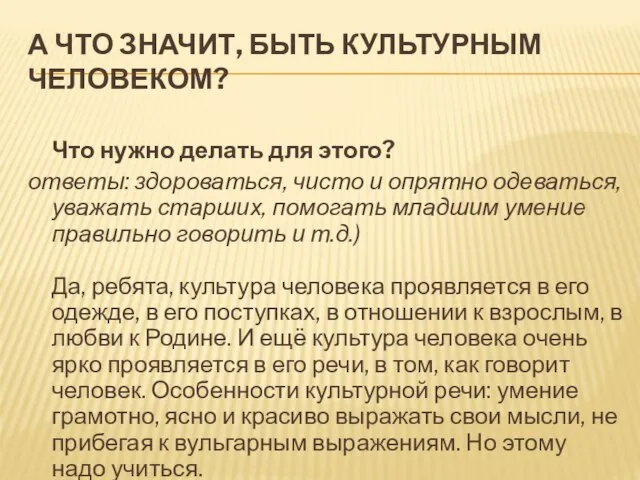 А ЧТО ЗНАЧИТ, БЫТЬ КУЛЬТУРНЫМ ЧЕЛОВЕКОМ?

Что нужно делать для этого?
ответы: здороваться, чисто и опрятно одеваться, уважать старших, помогать младшим умение правильно говорить и т.д.)

Да, ребята, культура человека проявляется в его одежде, в его поступках, в отношении к взрослым, в любви к Родине. И ещё культура человека очень ярко проявляется в его речи, в том, как говорит человек. Особенности культурной речи: умение грамотно, ясно и красиво выражать свои мысли, не прибегая к вульгарным выражениям. Но этому надо учиться.